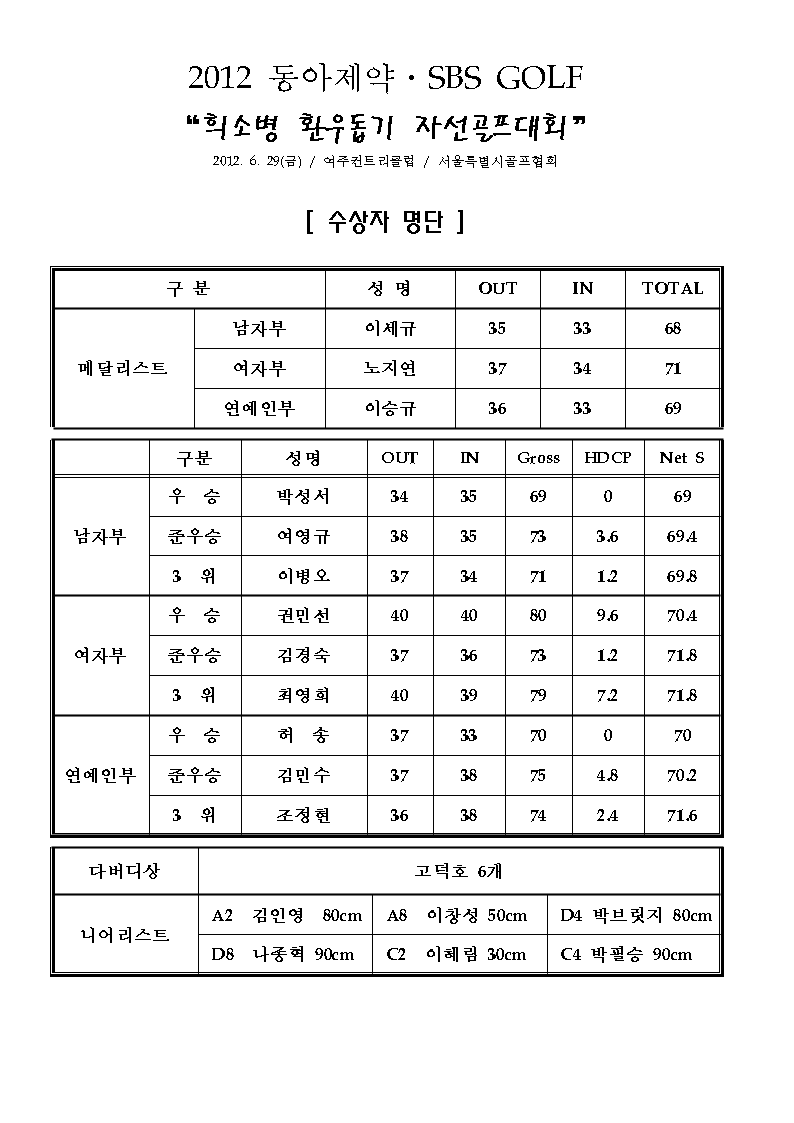 2012 동아제약 · SBS GOLF

"희소병 환우돕기 자선골프대회"

2012. 6. 29(금) / 여주컨트리클럽 / 서울특별시골프협회

[ 수상자 명단 ]

| 구 분 | | 성 명 | OUT | IN | TOTAL |
|---|---|---|---|---|---|
| 메달리스트 | 남자부 | 이세규 | 35 | 33 | 68 |
| | 여자부 | 노지연 | 37 | 34 | 71 |
| | 연예인부 | 이승규 | 36 | 33 | 69 |

| | 구분 | 성명 | OUT | IN | Gross | HDCP | Net S |
|---|---|---|---|---|---|---|---|
| 남자부 | 우 승 | 박성서 | 34 | 35 | 69 | 0 | 69 |
| | 준우승 | 여영규 | 38 | 35 | 73 | 3.6 | 69.4 |
| | 3 위 | 이병오 | 37 | 34 | 71 | 1.2 | 69.8 |
| 여자부 | 우 승 | 권민선 | 40 | 40 | 80 | 9.6 | 70.4 |
| | 준우승 | 김경숙 | 37 | 36 | 73 | 1.2 | 71.8 |
| | 3 위 | 최영희 | 40 | 39 | 79 | 7.2 | 71.8 |
| 연예인부 | 우 승 | 허 송 | 37 | 33 | 70 | 0 | 70 |
| | 준우승 | 김민수 | 37 | 38 | 75 | 4.8 | 70.2 |
| | 3 위 | 조정현 | 36 | 38 | 74 | 2.4 | 71.6 |

| 다버디상 | 고덕호 6개 | | |
|---|---|---|---|
| 니어리스트 | A2 김인영 80cm | A8 이창성 50cm | D4 박브릿지 80cm |
| | D8 나종혁 90cm | C2 이혜림 30cm | C4 박필승 90cm |